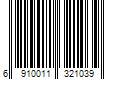 6 910011 321039